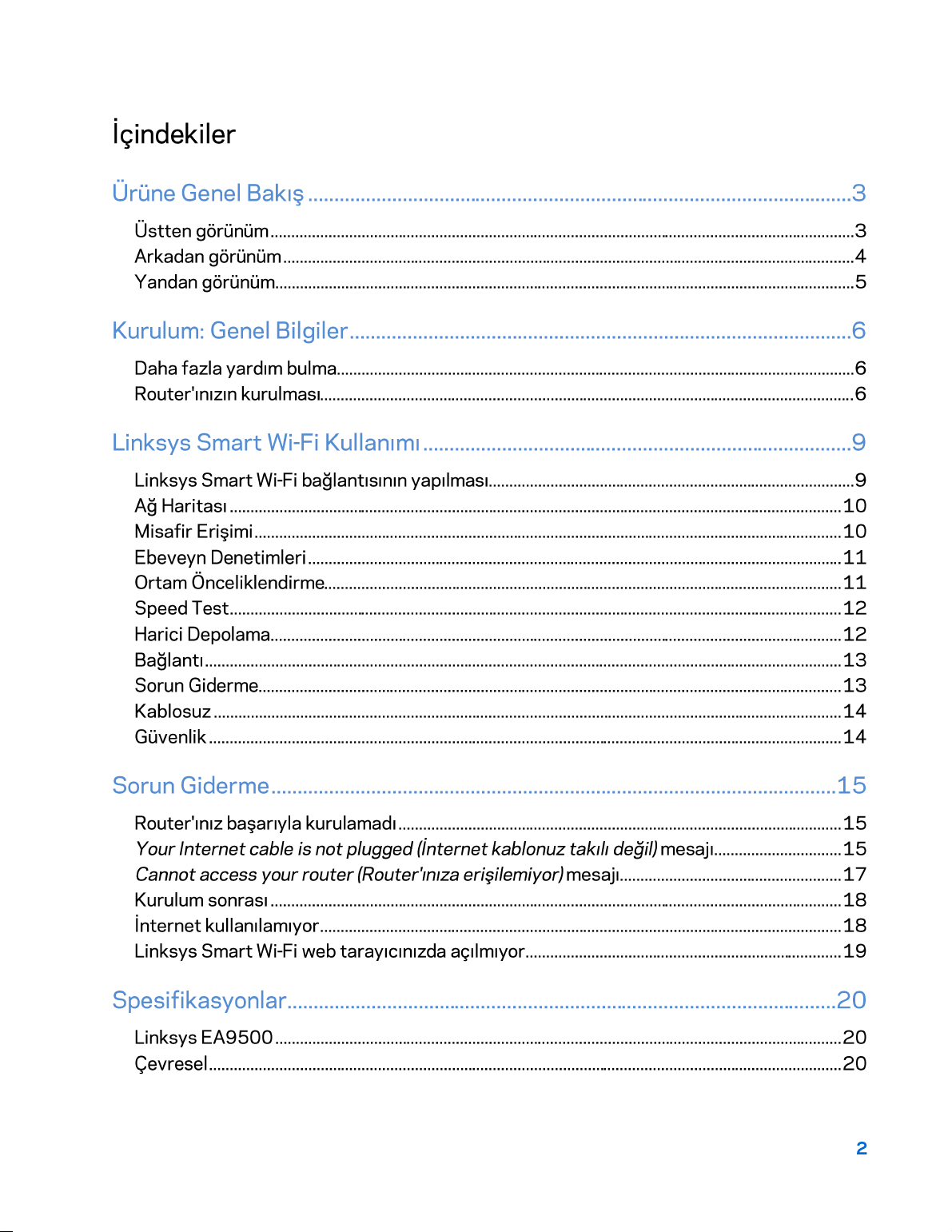 İçindekiler

Ürüne Genel Bakış 3

Üstten görünüm 3
Arkadan görünüm 4
Yandan görünüm 5

Kurulum: Genel Bilgiler 6

Daha fazla yardım bulma 6
Router'ınızın kurulması 6

Linksys Smart Wi-Fi Kullanımı 9

Linksys Smart Wi-Fi bağlantısının yapılması 9
Ağ Haritası 10
Misafir Erişimi 10
Ebeveyn Denetimleri 11
Ortam Önceliklendirme 11
Speed Test 12
Harici Depolama 12
Bağlantı 13
Sorun Giderme 13
Kablosuz 14
Güvenlik 14

Sorun Giderme 15

Router'ınız başarıyla kurulamadı 15
Your Internet cable is not plugged (İnternet kablonuz takılı değil) mesajı 15
Cannot access your router (Router'ınıza erişilemiyor) mesajı 17
Kurulum sonrası 18
İnternet kullanılamıyor 18
Linksys Smart Wi-Fi web tarayıcınızda açılmıyor 19

Spesifikasyonlar 20

Linksys EA9500 20
Çevresel 20

2